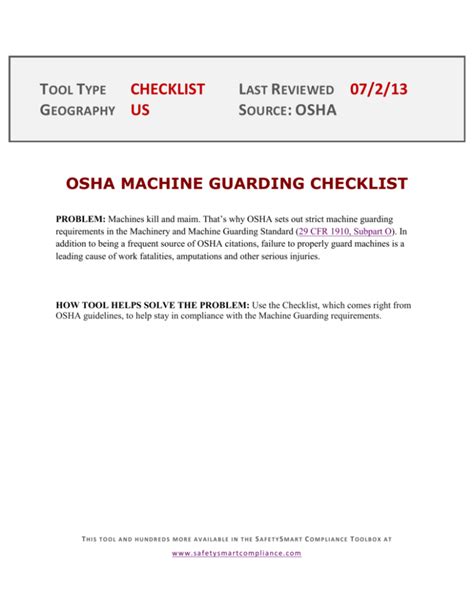 TOOL TYPE CHECKLIST LAST REVIEWED 07/2/13
GEOGRAPHY US SOURCE: OSHA

OSHA MACHINE GUARDING CHECKLIST

PROBLEM: Machines kill and maim. That's why OSHA sets out strict machine guarding requirements in the Machinery and Machine Guarding Standard (29 CFR 1910, Subpart O). In addition to being a frequent source of OSHA citations, failure to properly guard machines is a leading cause of work fatalities, amputations and other serious injuries.

HOW TOOL HELPS SOLVE THE PROBLEM: Use the Checklist, which comes right from OSHA guidelines, to help stay in compliance with the Machine Guarding requirements.

THIS TOOL AND HUNDREDS MORE AVAILABLE IN THE SAFETYSMART COMPLIANCE TOOLBOX AT
www.safetysmartcompliance.com